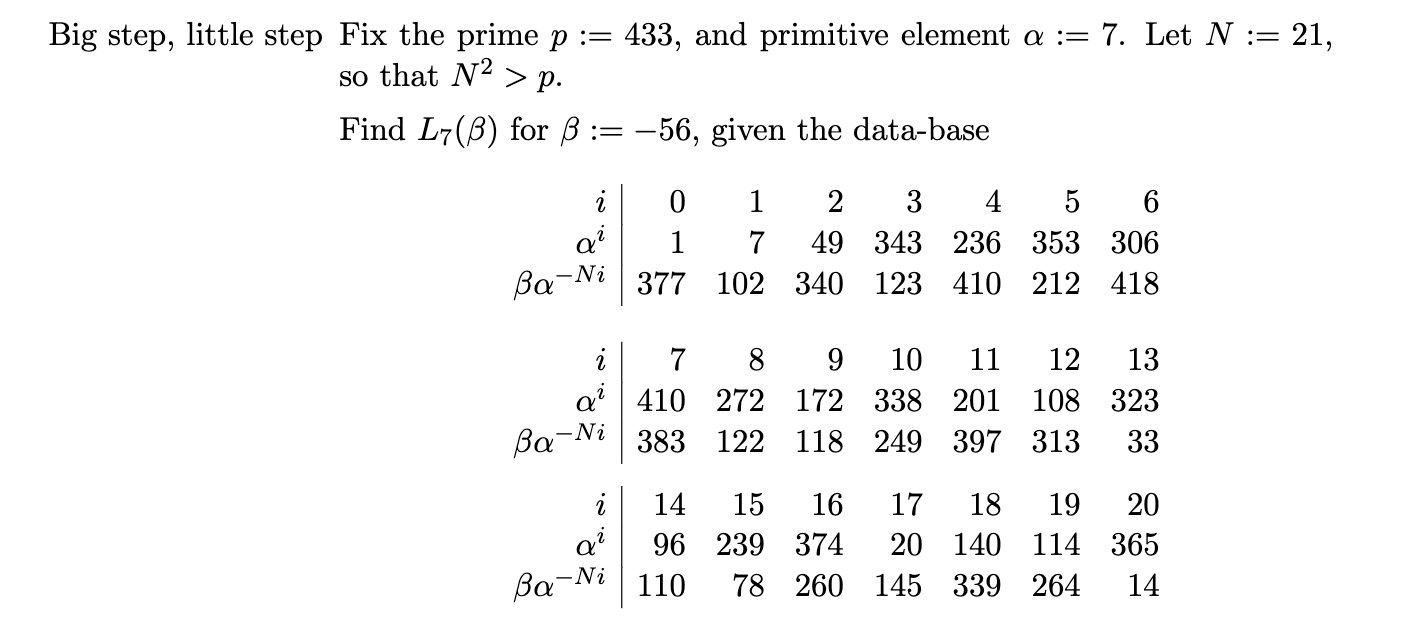 Big step, little step Fix the prime $p := 433$, and primitive element $\alpha := 7$. Let $N := 21$, so that $N^2 > p$.

Find $L_7(\beta)$ for $\beta := -56$, given the data-base

| $i$ | 0 | 1 | 2 | 3 | 4 | 5 | 6 |
|---|---|---|---|---|---|---|---|
| $\alpha^i$ | 1 | 7 | 49 | 343 | 236 | 353 | 306 |
| $\beta\alpha^{-Ni}$ | 377 | 102 | 340 | 123 | 410 | 212 | 418 |

| $i$ | 7 | 8 | 9 | 10 | 11 | 12 | 13 |
|---|---|---|---|---|---|---|---|
| $\alpha^i$ | 410 | 272 | 172 | 338 | 201 | 108 | 323 |
| $\beta\alpha^{-Ni}$ | 383 | 122 | 118 | 249 | 397 | 313 | 33 |

| $i$ | 14 | 15 | 16 | 17 | 18 | 19 | 20 |
|---|---|---|---|---|---|---|---|
| $\alpha^i$ | 96 | 239 | 374 | 20 | 140 | 114 | 365 |
| $\beta\alpha^{-Ni}$ | 110 | 78 | 260 | 145 | 339 | 264 | 14 |